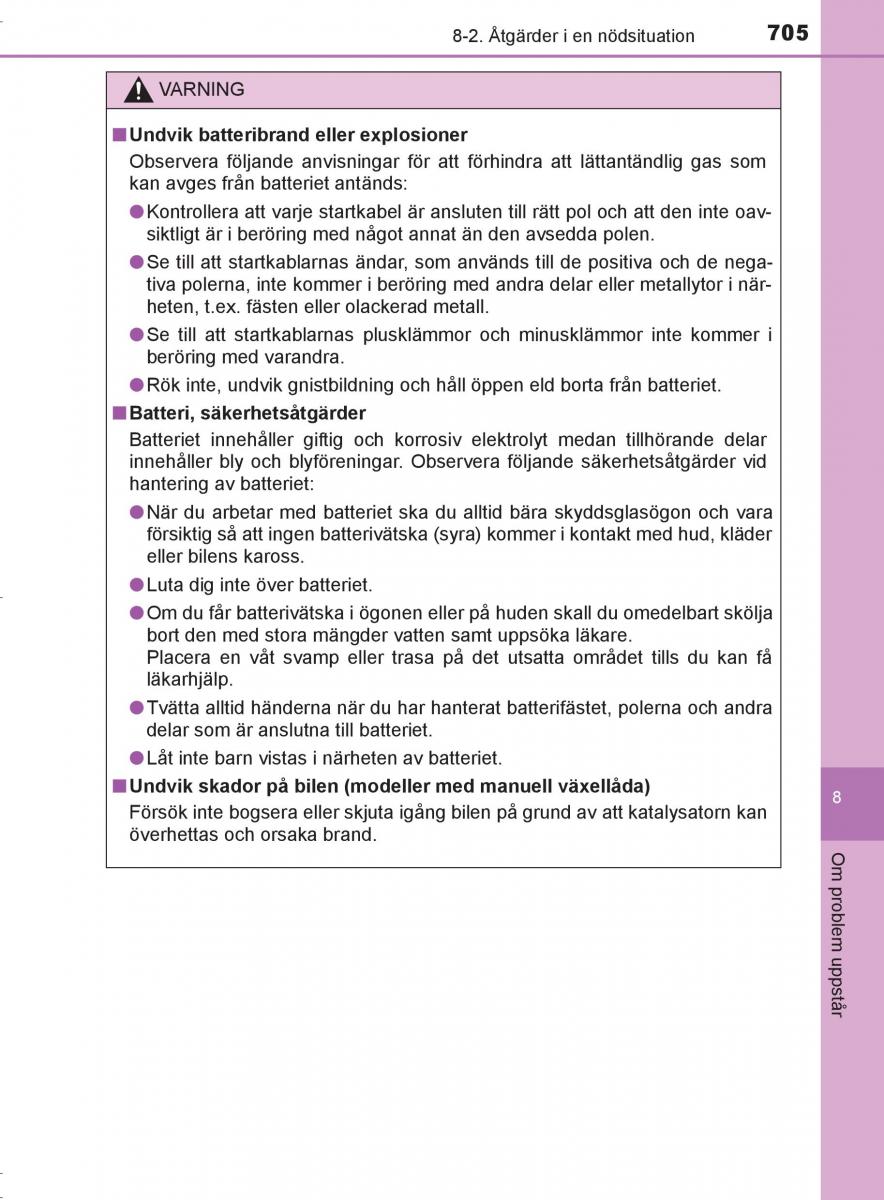 8-2. Åtgärder i en nödsituation

705

VARNING

■ Undvik batteribrand eller explosioner

Observera följande anvisningar för att förhindra att lättantändlig gas som kan avges från batteriet antänds:

● Kontrollera att varje startkabel är ansluten till rätt pol och att den inte oavsiktligt är i beröring med något annat än den avsedda polen.

● Se till att startkablarnas ändar, som används till de positiva och de negativa polerna, inte kommer i beröring med andra delar eller metallytor i närheten, t.ex. fästen eller olackerad metall.

● Se till att startkablarnas plusklämmor och minusklämmor inte kommer i beröring med varandra.

● Rök inte, undvik gnistbildning och håll öppen eld borta från batteriet.

■ Batteri, säkerhetsåtgärder

Batteriet innehåller giftig och korrosiv elektrolyt medan tillhörande delar innehåller bly och blyföreningar. Observera följande säkerhetsåtgärder vid hantering av batteriet:

● När du arbetar med batteriet ska du alltid bära skyddsglasögon och vara försiktig så att ingen batterivätska (syra) kommer i kontakt med hud, kläder eller bilens kaross.

● Luta dig inte över batteriet.

● Om du får batterivätska i ögonen eller på huden skall du omedelbart skölja bort den med stora mängder vatten samt uppsöka läkare.
Placera en våt svamp eller trasa på det utsatta området tills du kan få läkarhjälp.

● Tvätta alltid händerna när du har hanterat batterifästet, polerna och andra delar som är anslutna till batteriet.

● Låt inte barn vistas i närheten av batteriet.

■ Undvik skador på bilen (modeller med manuell växellåda)

Försök inte bogsera eller skjuta igång bilen på grund av att katalysatorn kan överhettas och orsaka brand.

8

Om problem uppstår